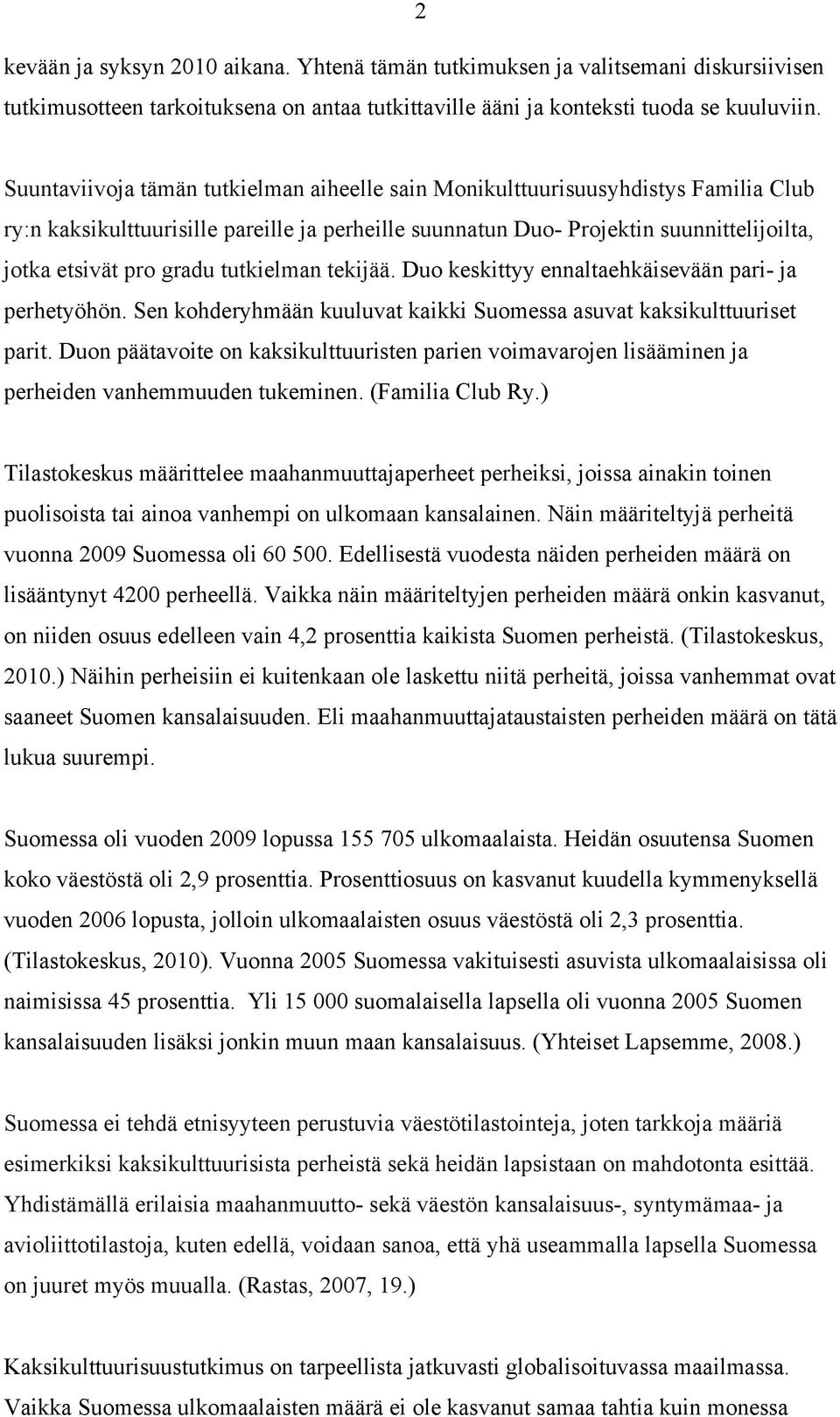 2

kevään ja syksyn 2010 aikana. Yhtenä tämän tutkimuksen ja valitsemani diskursiivisen tutkimusotteen tarkoituksena on antaa tutkittaville ääni ja konteksti tuoda se kuuluviin.

Suuntaviivoja tämän tutkielman aiheelle sain Monikulttuurisuusyhdistys Familia Club ry:n kaksikulttuurisille pareille ja perheille suunnatun Duo- Projektin suunnittelijoilta, jotka etsivät pro gradu tutkielman tekijää. Duo keskittyy ennaltaehkäisevään pari- ja perhetyöhön. Sen kohderyhmään kuuluvat kaikki Suomessa asuvat kaksikulttuuriset parit. Duon päätavoite on kaksikulttuuristen parien voimavarojen lisääminen ja perheiden vanhemmuuden tukeminen. (Familia Club Ry.)

Tilastokeskus määrittelee maahanmuuttajaperheet perheiksi, joissa ainakin toinen puolisoista tai ainoa vanhempi on ulkomaan kansalainen. Näin määriteltyjä perheitä vuonna 2009 Suomessa oli 60 500. Edellisestä vuodesta näiden perheiden määrä on lisääntynyt 4200 perheellä. Vaikka näin määriteltyjen perheiden määrä onkin kasvanut, on niiden osuus edelleen vain 4,2 prosenttia kaikista Suomen perheistä. (Tilastokeskus, 2010.) Näihin perheisiin ei kuitenkaan ole laskettu niitä perheitä, joissa vanhemmat ovat saaneet Suomen kansalaisuuden. Eli maahanmuuttajataustaisten perheiden määrä on tätä lukua suurempi.

Suomessa oli vuoden 2009 lopussa 155 705 ulkomaalaista. Heidän osuutensa Suomen koko väestöstä oli 2,9 prosenttia. Prosenttiosuus on kasvanut kuudella kymmenyksellä vuoden 2006 lopusta, jolloin ulkomaalaisten osuus väestöstä oli 2,3 prosenttia. (Tilastokeskus, 2010). Vuonna 2005 Suomessa vakituisesti asuvista ulkomaalaisissa oli naimisissa 45 prosenttia. Yli 15 000 suomalaisella lapsella oli vuonna 2005 Suomen kansalaisuuden lisäksi jonkin muun maan kansalaisuus. (Yhteiset Lapsemme, 2008.)

Suomessa ei tehdä etnisyyteen perustuvia väestötilastointeja, joten tarkkoja määriä esimerkiksi kaksikulttuurisista perheistä sekä heidän lapsistaan on mahdotonta esittää. Yhdistämällä erilaisia maahanmuutto- sekä väestön kansalaisuus-, syntymämaa- ja avioliittotilastoja, kuten edellä, voidaan sanoa, että yhä useammalla lapsella Suomessa on juuret myös muualla. (Rastas, 2007, 19.)

Kaksikulttuurisuustutkimus on tarpeellista jatkuvasti globalisoituvassa maailmassa. Vaikka Suomessa ulkomaalaisten määrä ei ole kasvanut samaa tahtia kuin monessa